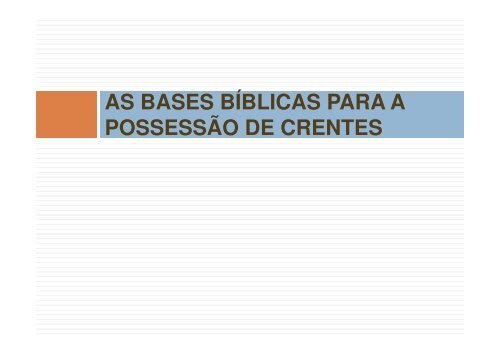 AS BASES BÍBLICAS PARA A POSSESSÃO DE CRENTES